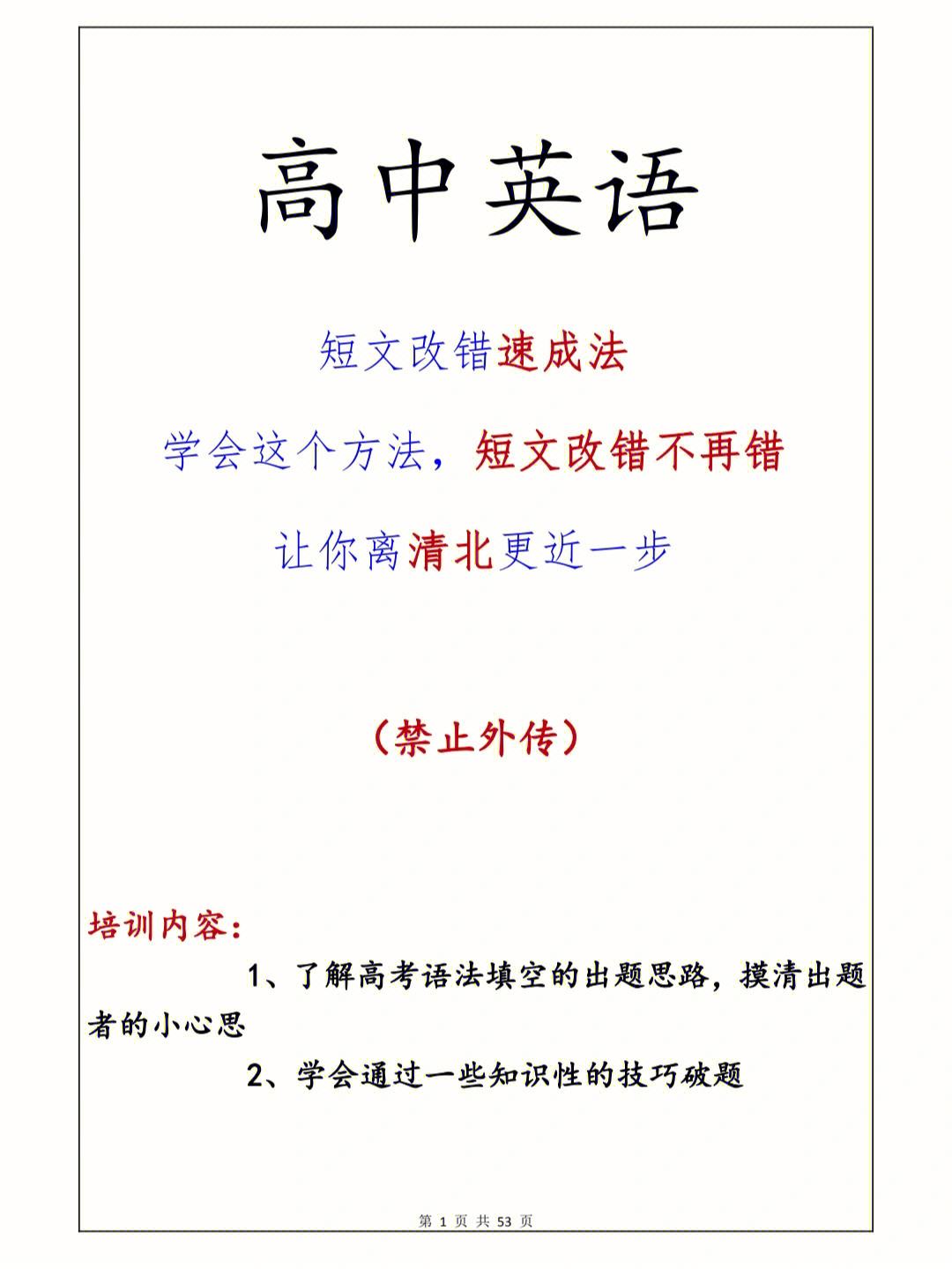 高中英语

短文改错速成法

学会这个方法，短文改错不再错

让你离清北更近一步

（禁止外传）

培训内容：

1、了解高考语法填空的出题思路，摸清出题者的小心思

2、学会通过一些知识性的技巧破题

第 1 页 共 53 页